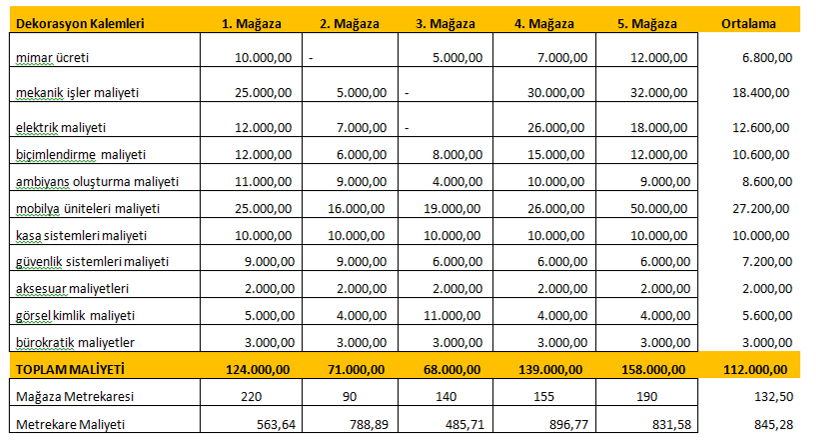 | Dekorasyon Kalemleri | 1. Mağaza | 2. Mağaza | 3. Mağaza | 4. Mağaza | 5. Mağaza | Ortalama |
|---|---|---|---|---|---|---|
| mimar ücreti | 10.000,00 | - | 5.000,00 | 7.000,00 | 12.000,00 | 6.800,00 |
| mekanik işler maliyeti | 25.000,00 | 5.000,00 | - | 30.000,00 | 32.000,00 | 18.400,00 |
| elektrik maliyeti | 12.000,00 | 7.000,00 | - | 26.000,00 | 18.000,00 | 12.600,00 |
| biçimlendirme maliyeti | 12.000,00 | 6.000,00 | 8.000,00 | 15.000,00 | 12.000,00 | 10.600,00 |
| ambiyans oluşturma maliyeti | 11.000,00 | 9.000,00 | 4.000,00 | 10.000,00 | 9.000,00 | 8.600,00 |
| mobilya üniteleri maliyeti | 25.000,00 | 16.000,00 | 19.000,00 | 26.000,00 | 50.000,00 | 27.200,00 |
| kasa sistemleri maliyeti | 10.000,00 | 10.000,00 | 10.000,00 | 10.000,00 | 10.000,00 | 10.000,00 |
| güvenlik sistemleri maliyeti | 9.000,00 | 9.000,00 | 6.000,00 | 6.000,00 | 6.000,00 | 7.200,00 |
| aksesuar maliyetleri | 2.000,00 | 2.000,00 | 2.000,00 | 2.000,00 | 2.000,00 | 2.000,00 |
| görsel kimlik maliyeti | 5.000,00 | 4.000,00 | 11.000,00 | 4.000,00 | 4.000,00 | 5.600,00 |
| bürokratik maliyetler | 3.000,00 | 3.000,00 | 3.000,00 | 3.000,00 | 3.000,00 | 3.000,00 |
| TOPLAM MALİYETİ | 124.000,00 | 71.000,00 | 68.000,00 | 139.000,00 | 158.000,00 | 112.000,00 |
| Mağaza Metrekaresi | 220 | 90 | 140 | 155 | 190 | 132,50 |
| Metrekare Maliyeti | 563,64 | 788,89 | 485,71 | 896,77 | 831,58 | 845,28 |